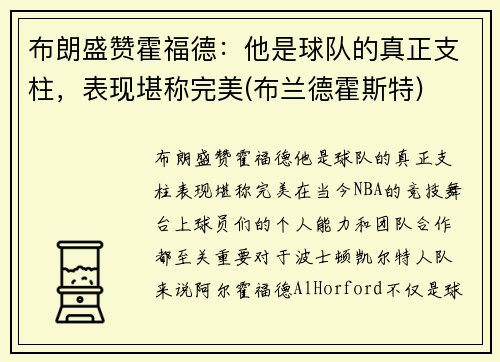 布朗盛赞霍福德：他是球队的真正支柱，表现堪称完美(布兰德霍斯特)

布朗盛赞霍福德他是球队的真正支柱表现堪称完美在当今NBA的竞技舞台上球员们的个人能力和团队合作都至关重要对于波士顿凯尔特人队来说阿尔霍福德AlHorford不仅是球